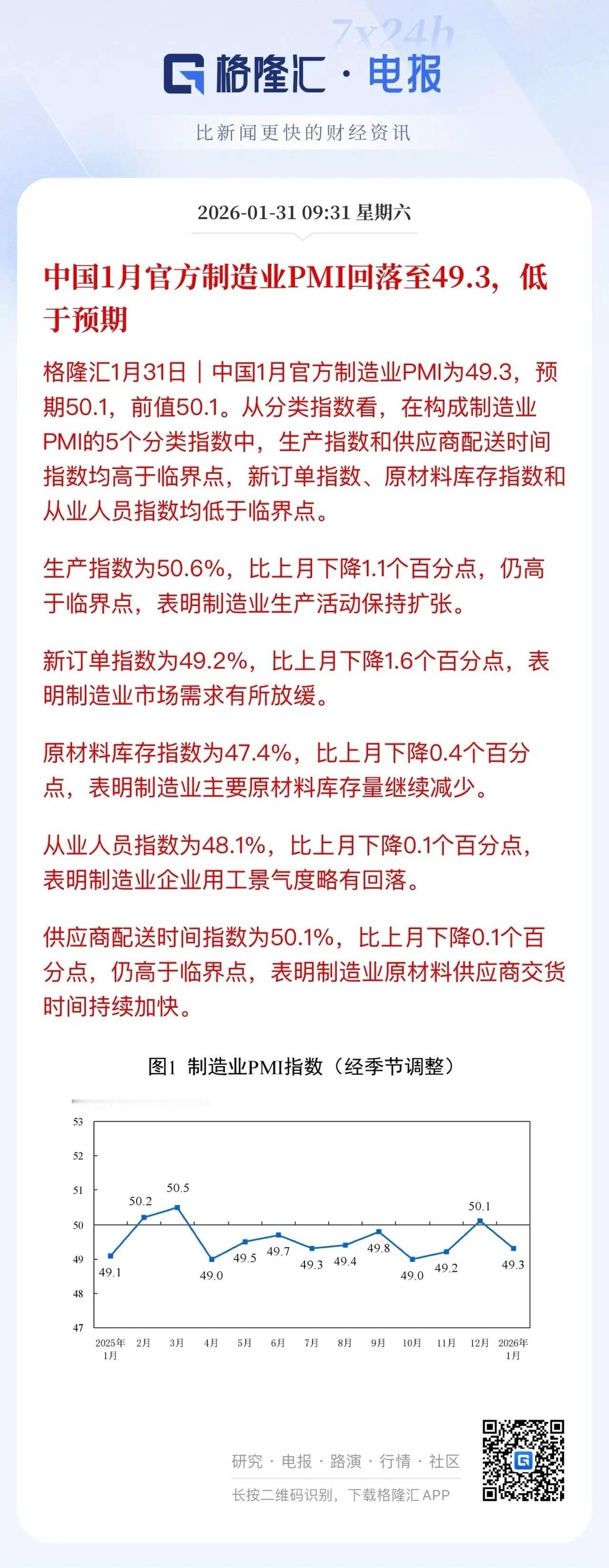 7x24h

格隆汇 · 电报

比新闻更快的财经资讯

2026-01-31 09:31 星期六

中国1月官方制造业PMI回落至49.3，低于预期

格隆汇1月31日｜中国1月官方制造业PMI为49.3，预期50.1，前值50.1。从分类指数看，在构成制造业PMI的5个分类指数中，生产指数和供应商配送时间指数均高于临界点，新订单指数、原材料库存指数和从业人员指数均低于临界点。

生产指数为50.6%，比上月下降1.1个百分点，仍高于临界点，表明制造业生产活动保持扩张。

新订单指数为49.2%，比上月下降1.6个百分点，表明制造业市场需求有所放缓。

原材料库存指数为47.4%，比上月下降0.4个百分点，表明制造业主要原材料库存量继续减少。

从业人员指数为48.1%，比上月下降0.1个百分点，表明制造业企业用工景气度略有回落。

供应商配送时间指数为50.1%，比上月下降0.1个百分点，仍高于临界点，表明制造业原材料供应商交货时间持续加快。

图1 制造业PMI指数（经季节调整）

53
52
51
50
49
48
47

49.1 50.2 50.5 49.0 49.5 49.7 49.3 49.4 49.8 49.0 49.2 50.1 49.3

2025年1月 2月 3月 4月 5月 6月 7月 8月 9月 10月 11月 12月 2026年1月

研究 · 电报 · 路演 · 行情 · 社区

长按二维码识别，下载格隆汇 APP